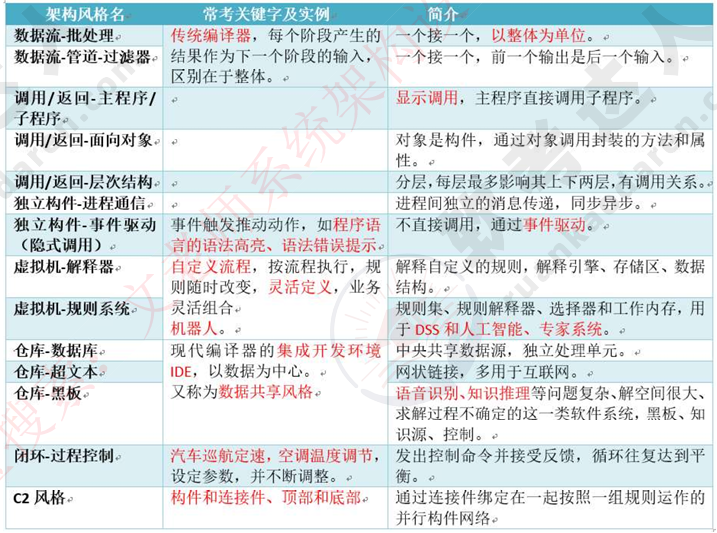 | 架构风格名 | 常考关键字及实例 | 简介 |
|---|---|---|
| 数据流-批处理 | 传统编译器，每个阶段产生的结果作为下一个阶段的输入，区别在于整体。 | 一个接一个，以整体为单位。 |
| 数据流-管道-过滤器 | | 一个接一个，前一个输出是后一个输入。 |
| 调用/返回-主程序/子程序 | | 显示调用，主程序直接调用子程序。 |
| 调用/返回-面向对象 | | 对象是构件，通过对象调用封装的方法和属性。 |
| 调用/返回-层次结构 | | 分层，每层最多影响其上下两层，有调用关系。 |
| 独立构件-进程通信 | | 进程间独立的消息传递，同步异步。 |
| 独立构件-事件驱动（隐式调用） | 事件触发推动动作，如程序语言的语法高亮、语法错误提示 | 不直接调用，通过事件驱动。 |
| 虚拟机-解释器 | 自定义流程，按流程执行，规则随时改变，灵活定义，业务灵活组合 机器人。 | 解释自定义的规则，解释引擎、存储区、数据结构。 |
| 虚拟机-规则系统 | | 规则集、规则解释器、选择器和工作内存，用于 DSS 和人工智能、专家系统。 |
| 仓库-数据库 | 现代编译器的集成开发环境 IDE，以数据为中心。又称为数据共享风格 | 中央共享数据源，独立处理单元。 |
| 仓库-超文本 | | 网状链接，多用于互联网。 |
| 仓库-黑板 | | 语音识别、知识推理等问题复杂、解空间很大、求解过程不确定的这一类软件系统，黑板、知识源、控制。 |
| 闭环-过程控制 | 汽车巡航定速，空调温度调节，设定参数，并不断调整。 | 发出控制命令并接受反馈，循环往复达到平衡。 |
| C2 风格 | 构件和连接件、顶部和底部 | 通过连接件绑定在一起按照一组规则运作的并行构件网络 |